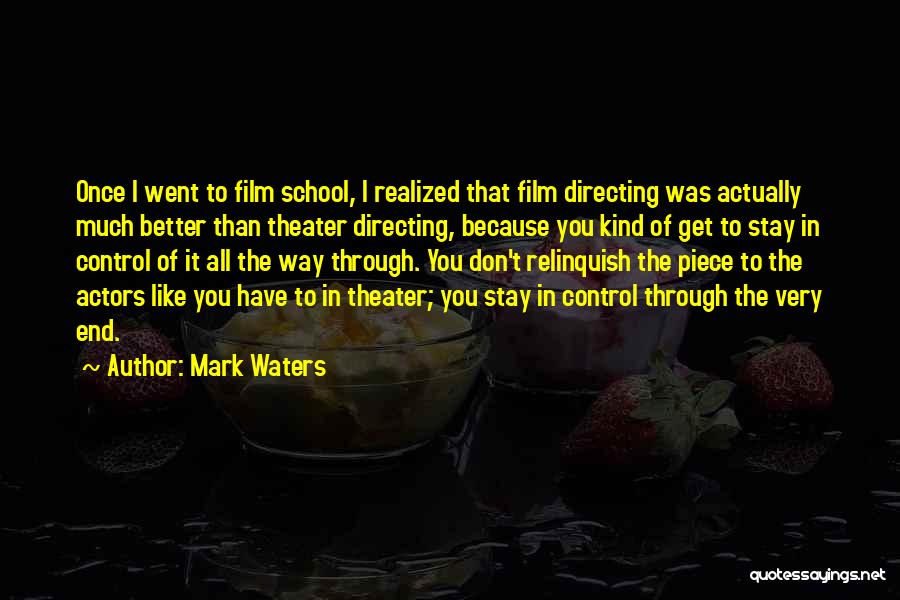 Once I went to film school, I realized that film directing was actually much better than theater directing, because you kind of get to stay in control of it all the way through. You don't relinquish the piece to the actors like you have to in theater; you stay in control through the very end.

Author: Mark Waters

quotessayings.net